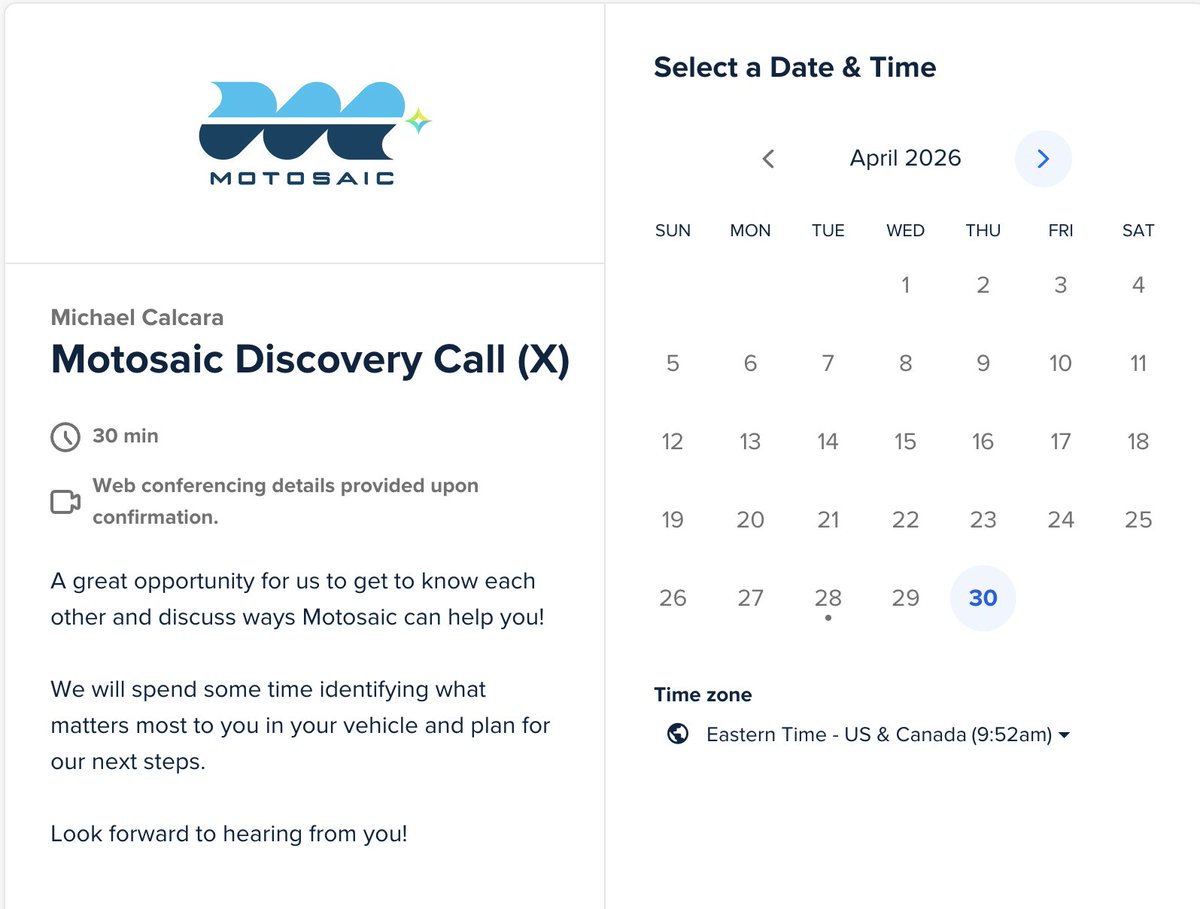 MOTOSAIC

Michael Calcara

Motosaic Discovery Call (X)

30 min

Web conferencing details provided upon confirmation.

A great opportunity for us to get to know each other and discuss ways Motosaic can help you!

We will spend some time identifying what matters most to you in your vehicle and plan for our next steps.

Look forward to hearing from you!

Select a Date & Time

April 2026

| SUN | MON | TUE | WED | THU | FRI | SAT |
|---|---|---|---|---|---|---|
| | | | 1 | 2 | 3 | 4 |
| 5 | 6 | 7 | 8 | 9 | 10 | 11 |
| 12 | 13 | 14 | 15 | 16 | 17 | 18 |
| 19 | 20 | 21 | 22 | 23 | 24 | 25 |
| 26 | 27 | 28 | 29 | 30 | | |

Time zone

Eastern Time - US & Canada (9:52am)